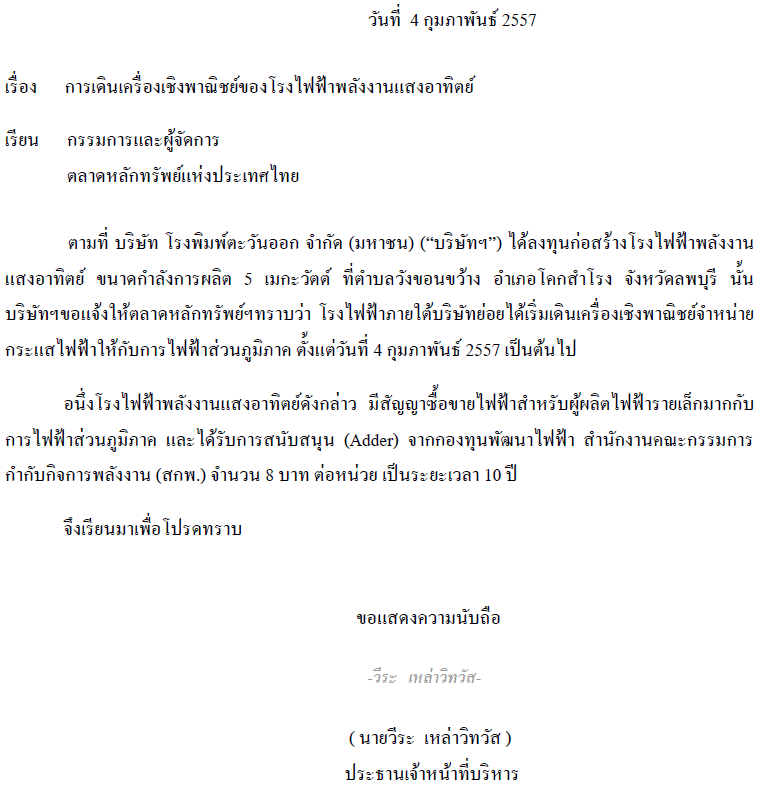 วันที่ 4 กุมภาพันธ์ 2557

เรื่อง การเดินเครื่องเชิงพาณิชย์ของโรงไฟฟ้าพลังงานแสงอาทิตย์

เรียน กรรมการและผู้จัดการ
ตลาดหลักทรัพย์แห่งประเทศไทย

ตามที่ บริษัท โรงพิมพ์ตะวันออก จำกัด (มหาชน) (“บริษัทฯ”) ได้ลงทุนก่อสร้างโรงไฟฟ้าพลังงานแสงอาทิตย์ ขนาดกำลังการผลิต 5 เมกะวัตต์ ที่ตำบลวังขอนขว้าง อำเภอโคกสำโรง จังหวัดลพบุรี นั้น บริษัทฯขอแจ้งให้ตลาดหลักทรัพย์ฯทราบว่า โรงไฟฟ้าภายใต้บริษัทย่อยได้เริ่มเดินเครื่องเชิงพาณิชย์จำหน่ายกระแสไฟฟ้าให้กับการไฟฟ้าส่วนภูมิภาค ตั้งแต่วันที่ 4 กุมภาพันธ์ 2557 เป็นต้นไป

อนึ่งโรงไฟฟ้าพลังงานแสงอาทิตย์ดังกล่าว มีสัญญาซื้อขายไฟฟ้าสำหรับผู้ผลิตไฟฟ้ารายเล็กมากกับการไฟฟ้าส่วนภูมิภาค และได้รับการสนับสนุน (Adder) จากกองทุนพัฒนาไฟฟ้า สำนักงานคณะกรรมการกำกับกิจการพลังงาน (สกพ.) จำนวน 8 บาท ต่อหน่วย เป็นระยะเวลา 10 ปี

จึงเรียนมาเพื่อโปรดทราบ

ขอแสดงความนับถือ

-วีระ เหล่าวิทวัส-

( นายวีระ เหล่าวิทวัส )
ประธานเจ้าหน้าที่บริหาร